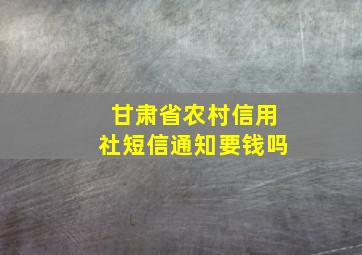 甘肃省农村信用社短信通知要钱吗